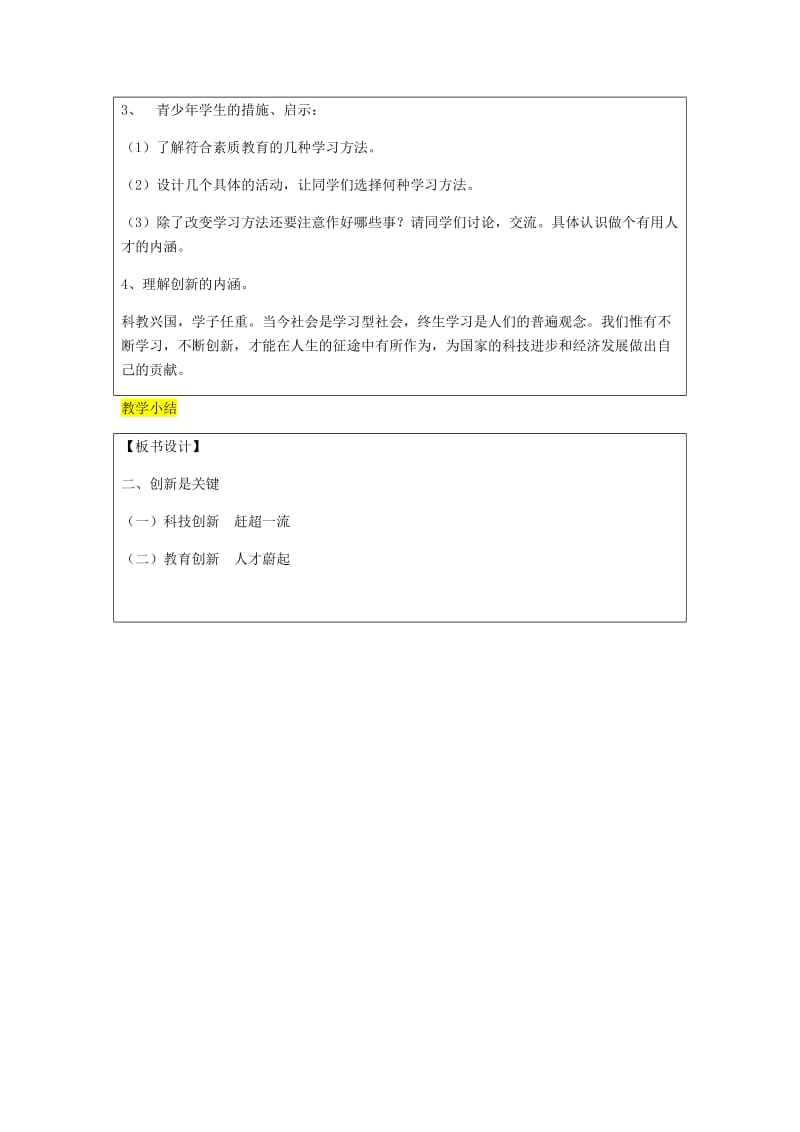 3、 青少年学生的措施、启示：

（1）了解符合素质教育的几种学习方法。

（2）设计几个具体的活动，让同学们选择何种学习方法。

（3）除了改变学习方法还要注意作好哪些事？请同学们讨论，交流。具体认识做个有用人才的内涵。

4、理解创新的内涵。

科教兴国，学子任重。当今社会是学习型社会，终生学习是人们的普遍观念。我们惟有不断学习，不断创新，才能在人生的征途中有所作为，为国家的科技进步和经济发展做出自己的贡献。

教学小结

【板书设计】

二、创新是关键

（一）科技创新 赶超一流

（二）教育创新 人才蔚起